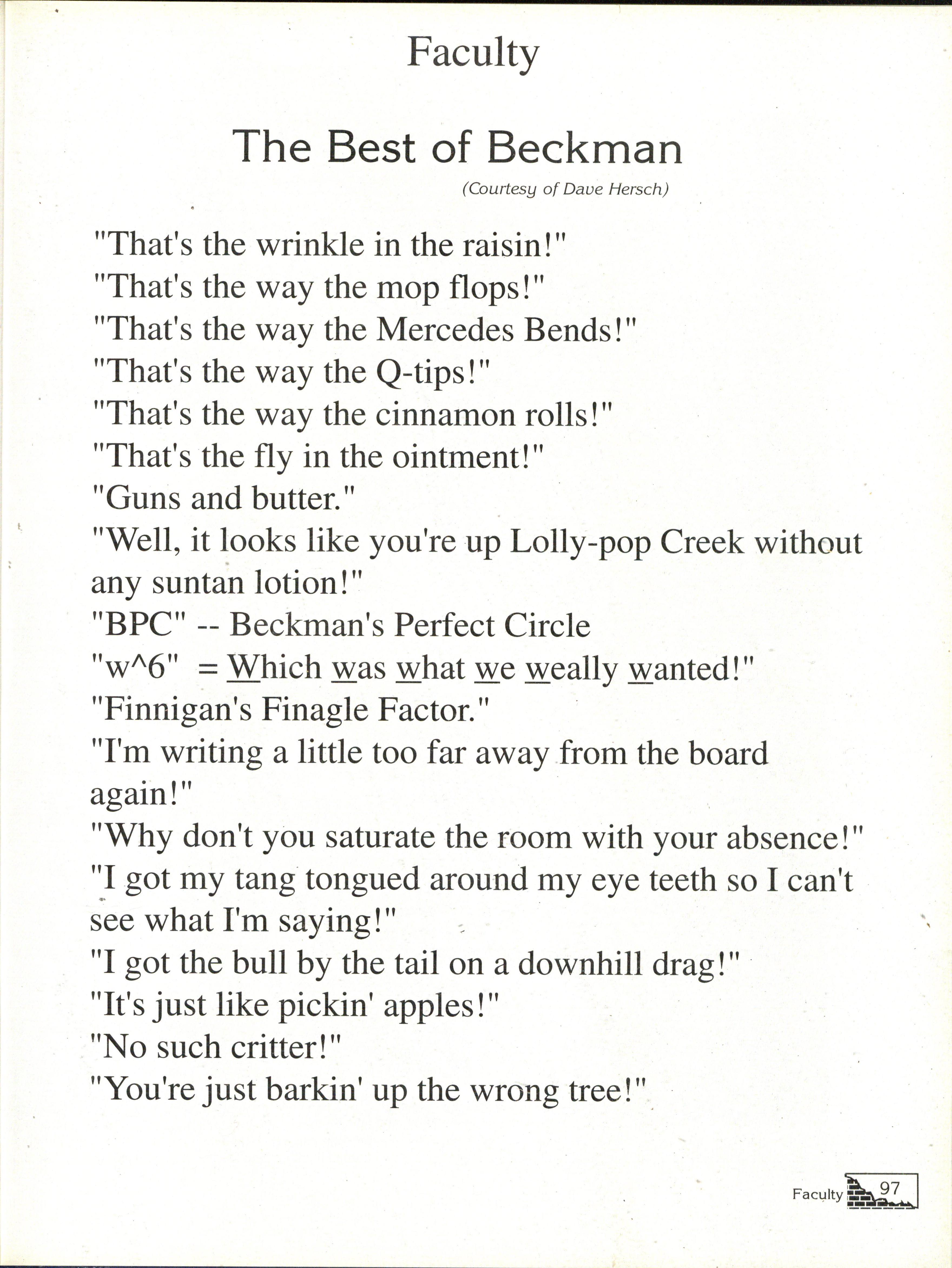 Faculty

The Best of Beckman

(Courtesy of Dave Hersch)

"That's the wrinkle in the raisin!"
"That's the way the mop flops!"
"That's the way the Mercedes Bends!"
"That's the way the Q-tips!"
"That's the way the cinnamon rolls!"
"That's the fly in the ointment!"
"Guns and butter."
"Well, it looks like you're up Lolly-pop Creek without any suntan lotion!"
"BPC" -- Beckman's Perfect Circle
"w^6" = Which was what we weally wanted!"
"Finnigan's Finagle Factor."
"I'm writing a little too far away from the board again!"
"Why don't you saturate the room with your absence!"
"I got my tang tongued around my eye teeth so I can't see what I'm saying!"
"I got the bull by the tail on a downhill drag!"
"It's just like pickin' apples!"
"No such critter!"
"You're just barkin' up the wrong tree!"

Faculty 97